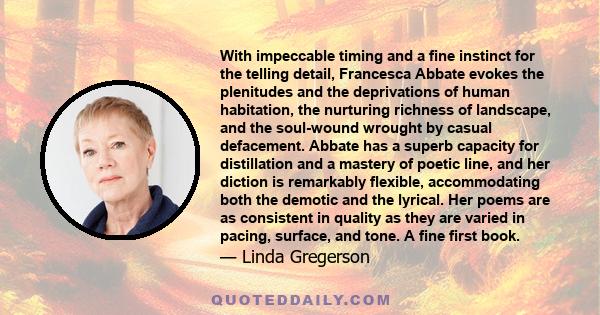 With impeccable timing and a fine instinct for the telling detail, Francesca Abbate evokes the plenitudes and the deprivations of human habitation, the nurturing richness of landscape, and the soul-wound wrought by casual defacement. Abbate has a superb capacity for distillation and a mastery of poetic line, and her diction is remarkably flexible, accommodating both the demotic and the lyrical. Her poems are as consistent in quality as they are varied in pacing, surface, and tone. A fine first book.

— Linda Gregerson

QUOTEDDAILY.COM